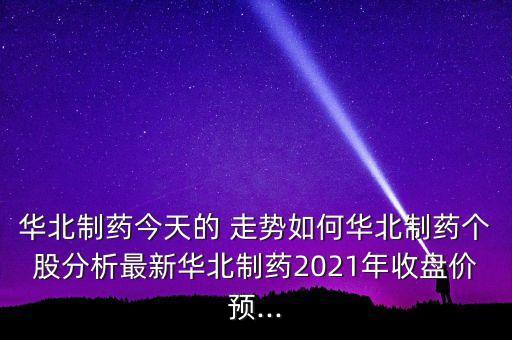 华北制药今天的 走势如何华北制药个股分析最新华北制药2021年收盘价预...